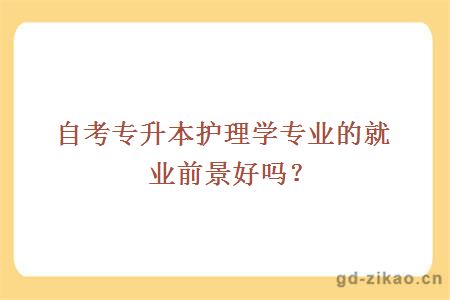 自考专升本护理学专业的就业前景好吗？

gd-zikao.cn